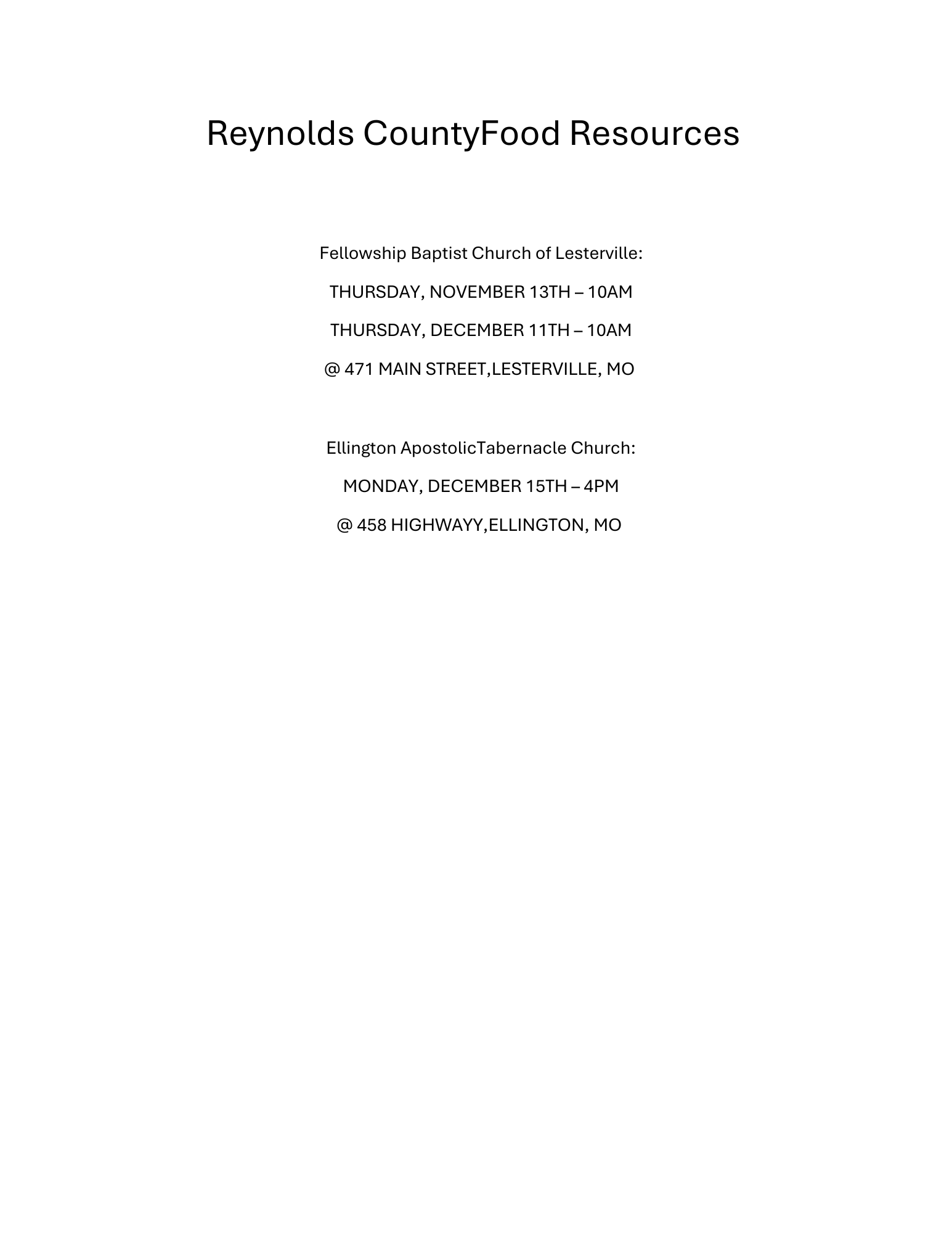 Reynolds CountyFood Resources

Fellowship Baptist Church of Lesterville:

THURSDAY, NOVEMBER 13TH – 10AM

THURSDAY, DECEMBER 11TH – 10AM

@ 471 MAIN STREET,LESTERVILLE, MO

Ellington ApostolicTabernacle Church:

MONDAY, DECEMBER 15TH – 4PM

@ 458 HIGHWAYY,ELLINGTON, MO